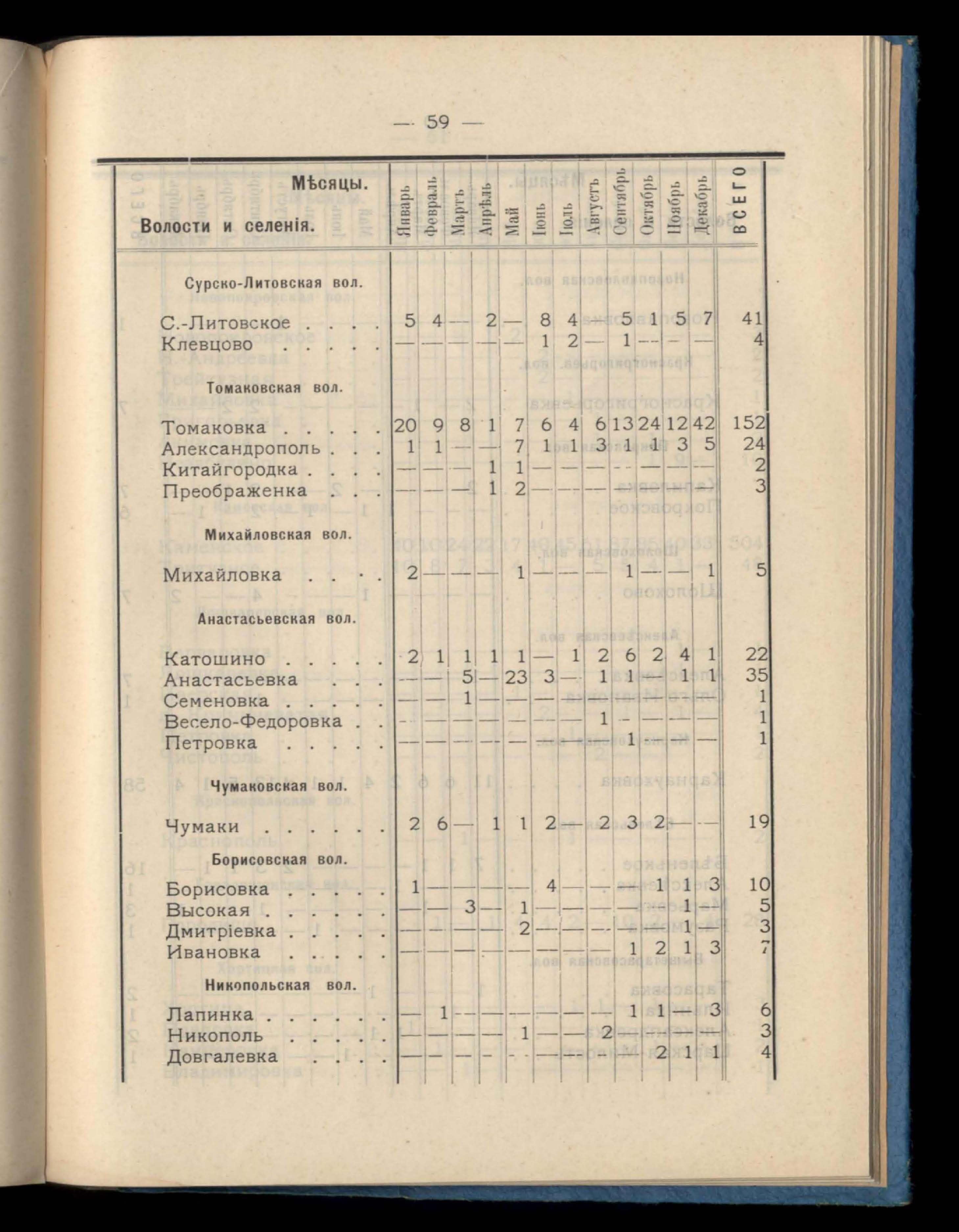 — 59 —

| Мѣсяцы. Волости и селенія. | Январь | Февраль | Мартъ | Апрѣль | Май | Іюнь | Іюль | Августъ | Сентябрь | Октябрь | Ноябрь | Декабрь | ВСЕГО |
|---|---|---|---|---|---|---|---|---|---|---|---|---|---|
| **Сурско-Литовская вол.** | | | | | | | | | | | | | |
| С.-Литовское . . . . | 5 | 4 | — | 2 | — | 8 | 4 | — | 5 | 1 | 5 | 7 | 41 |
| Клевцово . . . . . | — | — | — | — | — | 1 | 2 | — | 1 | — | — | — | 4 |
| **Томаковская вол.** | | | | | | | | | | | | | |
| Томаковка . . . . . | 20 | 9 | 8 | 1 | 7 | 6 | 4 | 6 | 13 | 24 | 12 | 42 | 152 |
| Александрополь . . . | 1 | 1 | — | — | 7 | 1 | 1 | 3 | 1 | 1 | 3 | 5 | 24 |
| Китайгородка . . . . | — | — | — | 1 | 1 | — | — | — | — | — | — | — | 2 |
| Преображенка . . . | — | — | — | 1 | 2 | — | — | — | — | — | — | — | 3 |
| **Михайловская вол.** | | | | | | | | | | | | | |
| Михайловка . . . . | 2 | — | — | — | 1 | — | — | — | 1 | — | — | 1 | 5 |
| **Анастасьевская вол.** | | | | | | | | | | | | | |
| Катошино . . . . . | 2 | 1 | 1 | 1 | 1 | — | 1 | 2 | 6 | 2 | 4 | 1 | 22 |
| Анастасьевка . . . | — | — | 5 | — | 23 | 3 | — | 1 | 1 | — | 1 | 1 | 35 |
| Семеновка . . . . . | — | — | 1 | — | — | — | — | — | — | — | — | — | 1 |
| Весело-Федоровка . . | — | — | — | — | — | — | — | 1 | — | — | — | — | 1 |
| Петровка . . . . . | — | — | — | — | — | — | — | — | 1 | — | — | — | 1 |
| **Чумаковская вол.** | | | | | | | | | | | | | |
| Чумаки . . . . . . | 2 | 6 | — | 1 | 1 | 2 | — | 2 | 3 | 2 | — | — | 19 |
| **Борисовская вол.** | | | | | | | | | | | | | |
| Борисовка . . . . . | 1 | — | — | — | — | 4 | — | — | — | 1 | 1 | 3 | 10 |
| Высокая . . . . . . | — | — | 3 | — | 1 | — | — | — | — | — | 1 | — | 5 |
| Дмитріевка . . . . . | — | — | — | — | 2 | — | — | — | — | — | 1 | — | 3 |
| Ивановка . . . . . | — | — | — | — | — | — | — | — | 1 | 2 | 1 | 3 | 7 |
| **Никопольская вол.** | | | | | | | | | | | | | |
| Лапинка . . . . . . | — | 1 | — | — | — | — | — | — | 1 | 1 | — | 3 | 6 |
| Никополь . . . . . | — | — | — | — | 1 | — | — | 2 | — | — | — | — | 3 |
| Довгалевка . . . . | — | — | — | — | — | — | — | — | — | 2 | 1 | 1 | 4 |